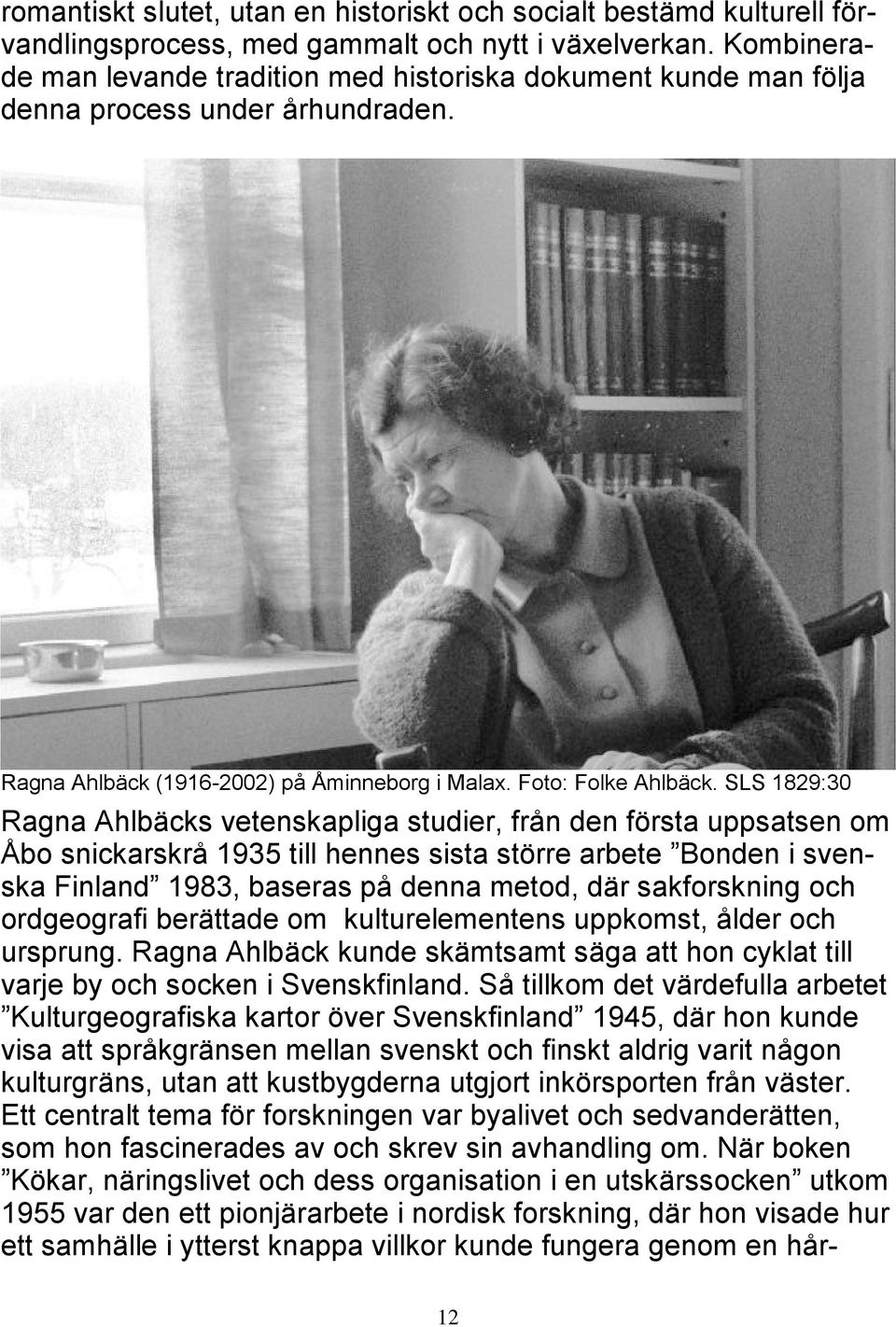 romantiskt slutet, utan en historiskt och socialt bestämd kulturell förvandlingsprocess, med gammalt och nytt i växelverkan. Kombinerade man levande tradition med historiska dokument kunde man följa denna process under århundraden.

Ragna Ahlbäck (1916-2002) på Åminneborg i Malax. Foto: Folke Ahlbäck. SLS 1829:30

Ragna Ahlbäcks vetenskapliga studier, från den första uppsatsen om Åbo snickarskrå 1935 till hennes sista större arbete ”Bonden i svenska Finland” 1983, baseras på denna metod, där sakforskning och ordgeografi berättade om kulturelementens uppkomst, ålder och ursprung. Ragna Ahlbäck kunde skämtsamt säga att hon cyklat till varje by och socken i Svenskfinland. Så tillkom det värdefulla arbetet ”Kulturgeografiska kartor över Svenskfinland” 1945, där hon kunde visa att språkgränsen mellan svenskt och finskt aldrig varit någon kulturgräns, utan att kustbygderna utgjort inkörsporten från väster. Ett centralt tema för forskningen var byalivet och sedvanderätten, som hon fascinerades av och skrev sin avhandling om. När boken ”Kökar, näringslivet och dess organisation i en utskärssocken” utkom 1955 var den ett pionjärarbete i nordisk forskning, där hon visade hur ett samhälle i ytterst knappa villkor kunde fungera genom en hår-

12